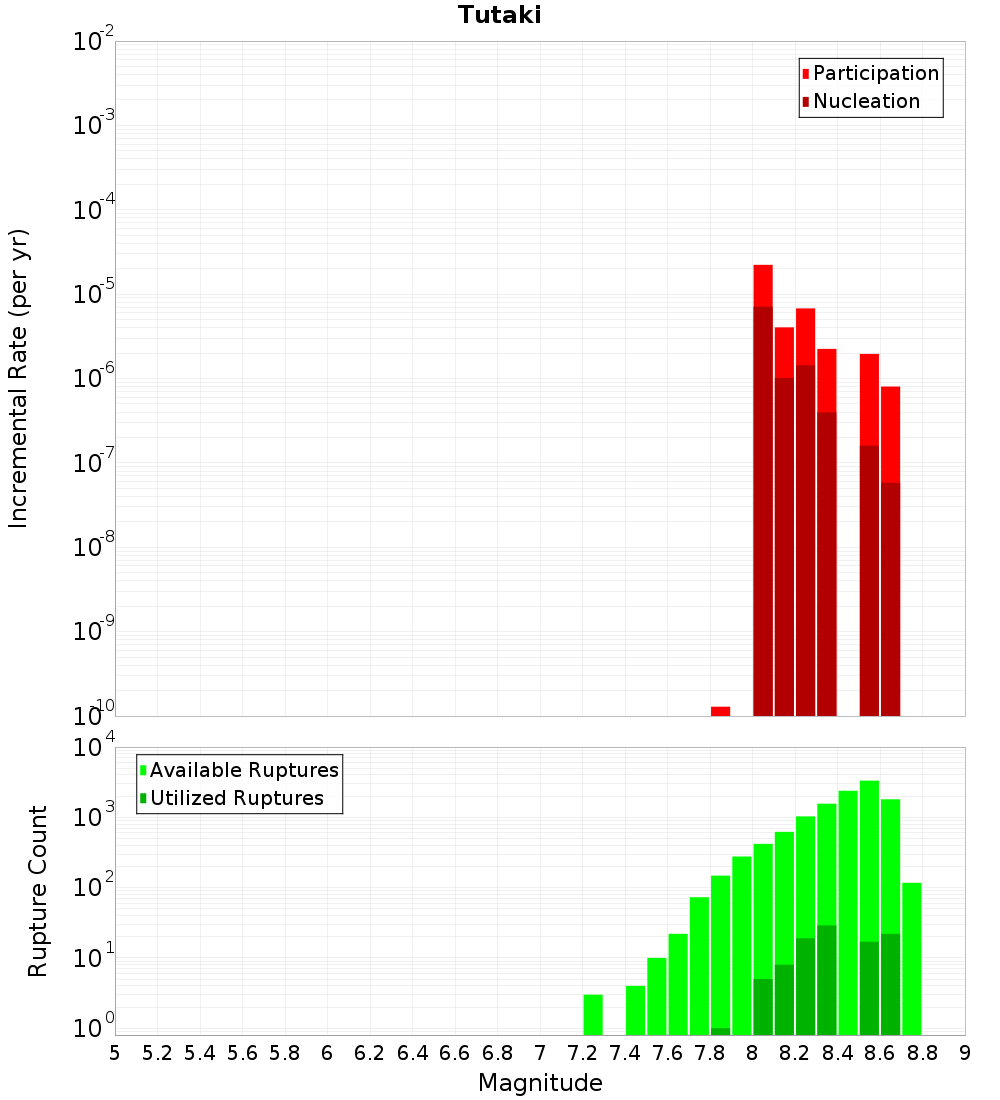 Tutaki

Participation
Nucleation

Incremental Rate (per yr)

$10^{-2}$
$10^{-3}$
$10^{-4}$
$10^{-5}$
$10^{-6}$
$10^{-7}$
$10^{-8}$
$10^{-9}$
$10^{-10}$

Available Ruptures
Utilized Ruptures

Rupture Count

$10^{4}$
$10^{3}$
$10^{2}$
$10^{1}$
$10^{0}$

5 5.2 5.4 5.6 5.8 6 6.2 6.4 6.6 6.8 7 7.2 7.4 7.6 7.8 8 8.2 8.4 8.6 8.8 9

Magnitude